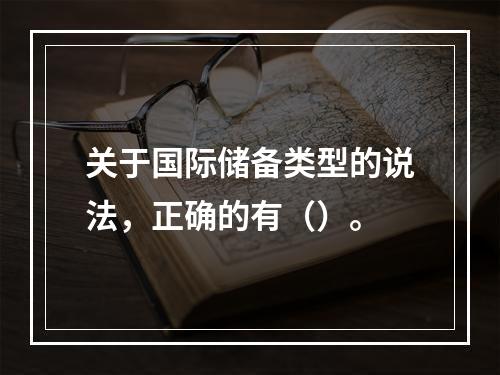 关于国际储备类型的说法，正确的有（）。